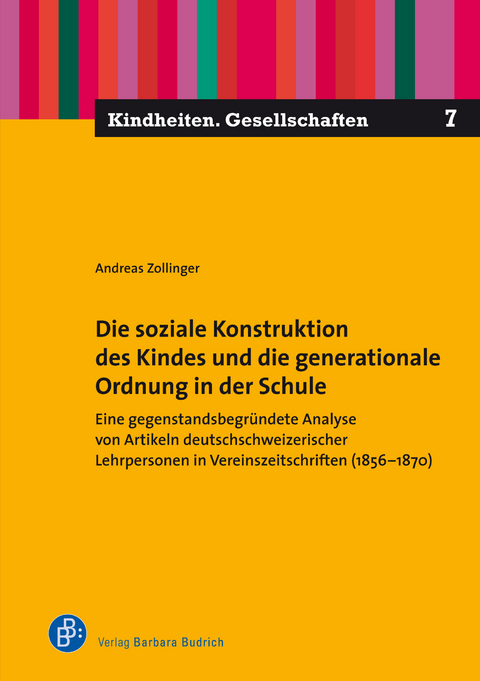 Kindheiten. Gesellschaften 7

Andreas Zollinger

Die soziale Konstruktion des Kindes und die generationale Ordnung in der Schule

Eine gegenstandsbegründete Analyse von Artikeln deutschschweizerischer Lehrpersonen in Vereinszeitschriften (1856–1870)

BB:

Verlag Barbara Budrich